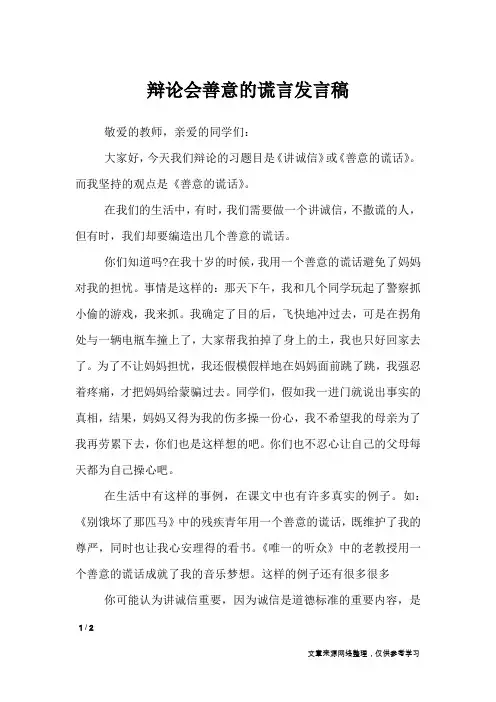 辩论会善意的谎言发言稿

敬爱的教师，亲爱的同学们：

大家好，今天我们辩论的习题目是《讲诚信》或《善意的谎话》。而我坚持的观点是《善意的谎话》。

在我们的生活中，有时，我们需要做一个讲诚信，不撒谎的人，但有时，我们却要编造出几个善意的谎话。

你们知道吗?在我十岁的时候，我用一个善意的谎话避免了妈妈对我的担忧。事情是这样的：那天下午，我和几个同学玩起了警察抓小偷的游戏，我来抓。我确定了目的后，飞快地冲过去，可是在拐角处与一辆电瓶车撞上了，大家帮我拍掉了身上的土，我也只好回家去了。为了不让妈妈担忧，我还假模假样地在妈妈面前跳了跳，我强忍着疼痛，才把妈妈给蒙骗过去。同学们，假如我一进门就说出事实的真相，结果，妈妈又得为我的伤多操一份心，我不希望我的母亲为了我再劳累下去，你们也是这样想的吧。你们也不忍心让自己的父母每天都为自己操心吧。

在生活中有这样的事例，在课文中也有许多真实的例子。如：《别饿坏了那匹马》中的残疾青年用一个善意的谎话，既维护了我的尊严，同时也让我心安理得的看书。《唯一的听众》中的老教授用一个善意的谎话成就了我的音乐梦想。这样的例子还有很多很多

你可能认为讲诚信重要，因为诚信是道德标准的重要内容，是

1 / 2

文章来源网络整理，仅供参考学习